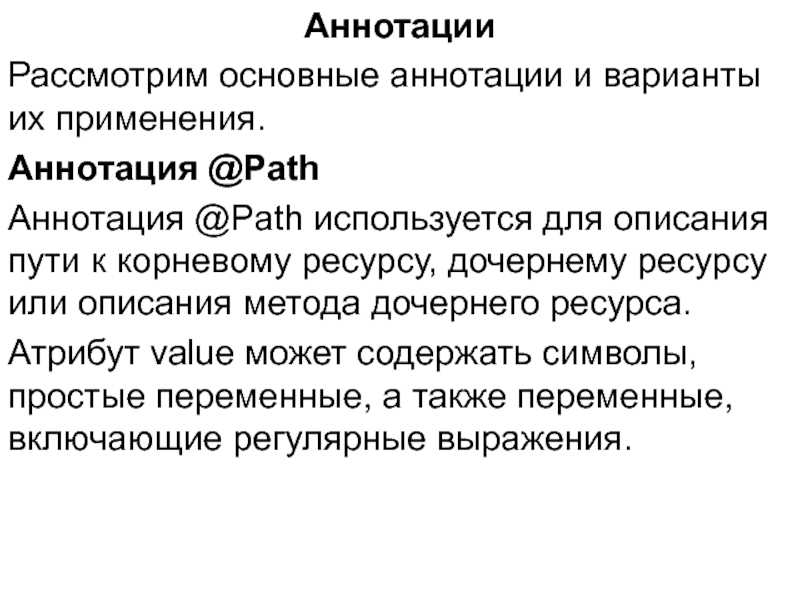 Аннотации

Рассмотрим основные аннотации и варианты их применения.

Аннотация @Path

Аннотация @Path используется для описания пути к корневому ресурсу, дочернему ресурсу или описания метода дочернего ресурса.

Атрибут value может содержать символы, простые переменные, а также переменные, включающие регулярные выражения.